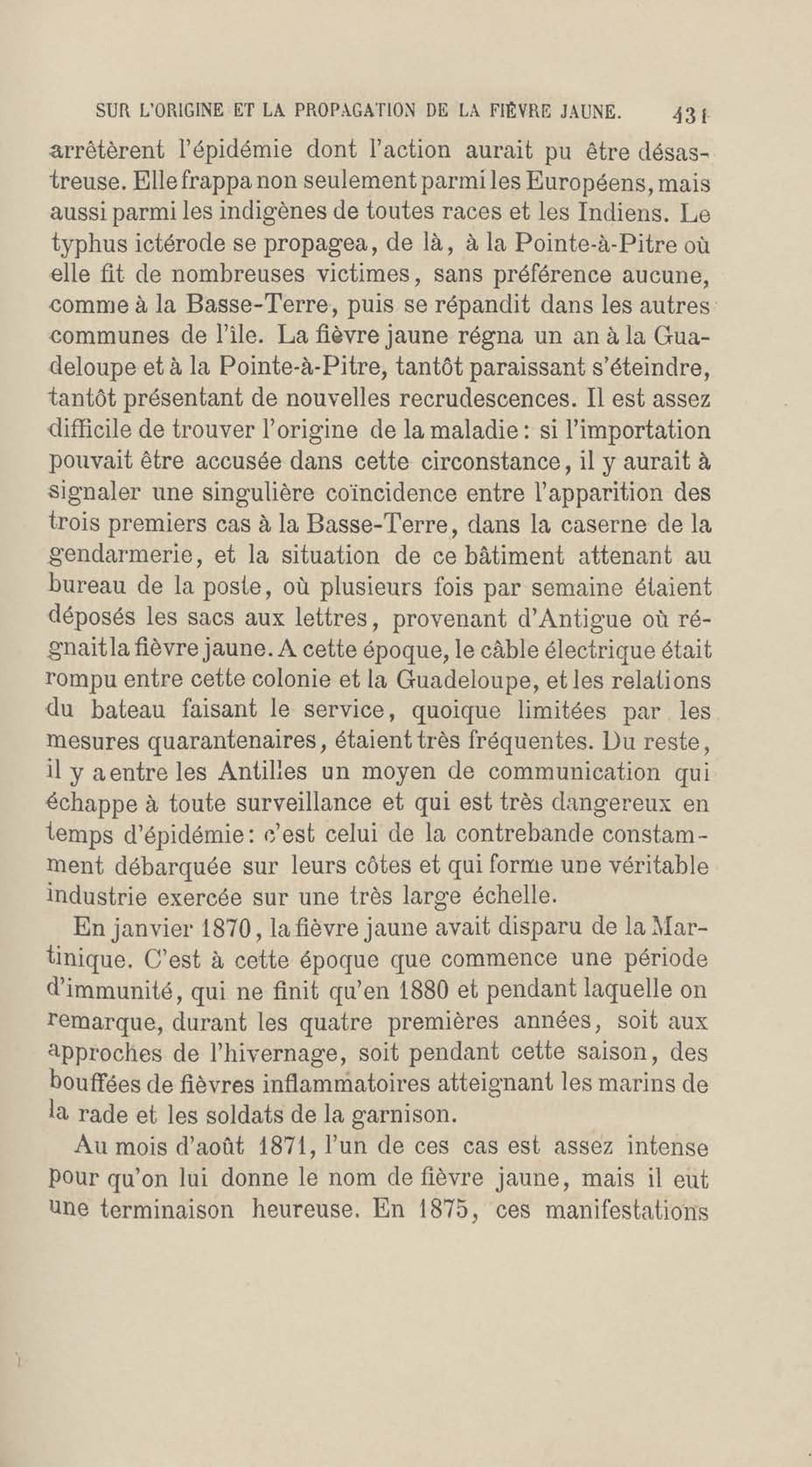 SUR L'ORIGINE ET LA PROPAGATION DE LA FIÈVRE JAUNE. 431

arrêtèrent l'épidémie dont l'action aurait pu être désastreuse. Elle frappa non seulement parmi les Européens, mais aussi parmi les indigènes de toutes races et les Indiens. Le typhus ictérode se propagea, de là, à la Pointe-à-Pitre où elle fit de nombreuses victimes, sans préférence aucune, comme à la Basse-Terre, puis se répandit dans les autres communes de l'île. La fièvre jaune régna un an à la Guadeloupe et à la Pointe-à-Pitre, tantôt paraissant s'éteindre, tantôt présentant de nouvelles recrudescences. Il est assez difficile de trouver l'origine de la maladie : si l'importation pouvait être accusée dans cette circonstance, il y aurait à signaler une singulière coïncidence entre l'apparition des trois premiers cas à la Basse-Terre, dans la caserne de la gendarmerie, et la situation de ce bâtiment attenant au bureau de la poste, où plusieurs fois par semaine étaient déposés les sacs aux lettres, provenant d'Antigue où régnait la fièvre jaune. A cette époque, le câble électrique était rompu entre cette colonie et la Guadeloupe, et les relations du bateau faisant le service, quoique limitées par les mesures quarantenaires, étaient très fréquentes. Du reste, il y a entre les Antilles un moyen de communication qui échappe à toute surveillance et qui est très dangereux en temps d'épidémie : c'est celui de la contrebande constamment débarquée sur leurs côtes et qui forme une véritable industrie exercée sur une très large échelle.

En janvier 1870, la fièvre jaune avait disparu de la Martinique. C'est à cette époque que commence une période d'immunité, qui ne finit qu'en 1880 et pendant laquelle on remarque, durant les quatre premières années, soit aux approches de l'hivernage, soit pendant cette saison, des bouffées de fièvres inflammatoires atteignant les marins de la rade et les soldats de la garnison.

Au mois d'août 1871, l'un de ces cas est assez intense pour qu'on lui donne le nom de fièvre jaune, mais il eut une terminaison heureuse. En 1875, ces manifestations